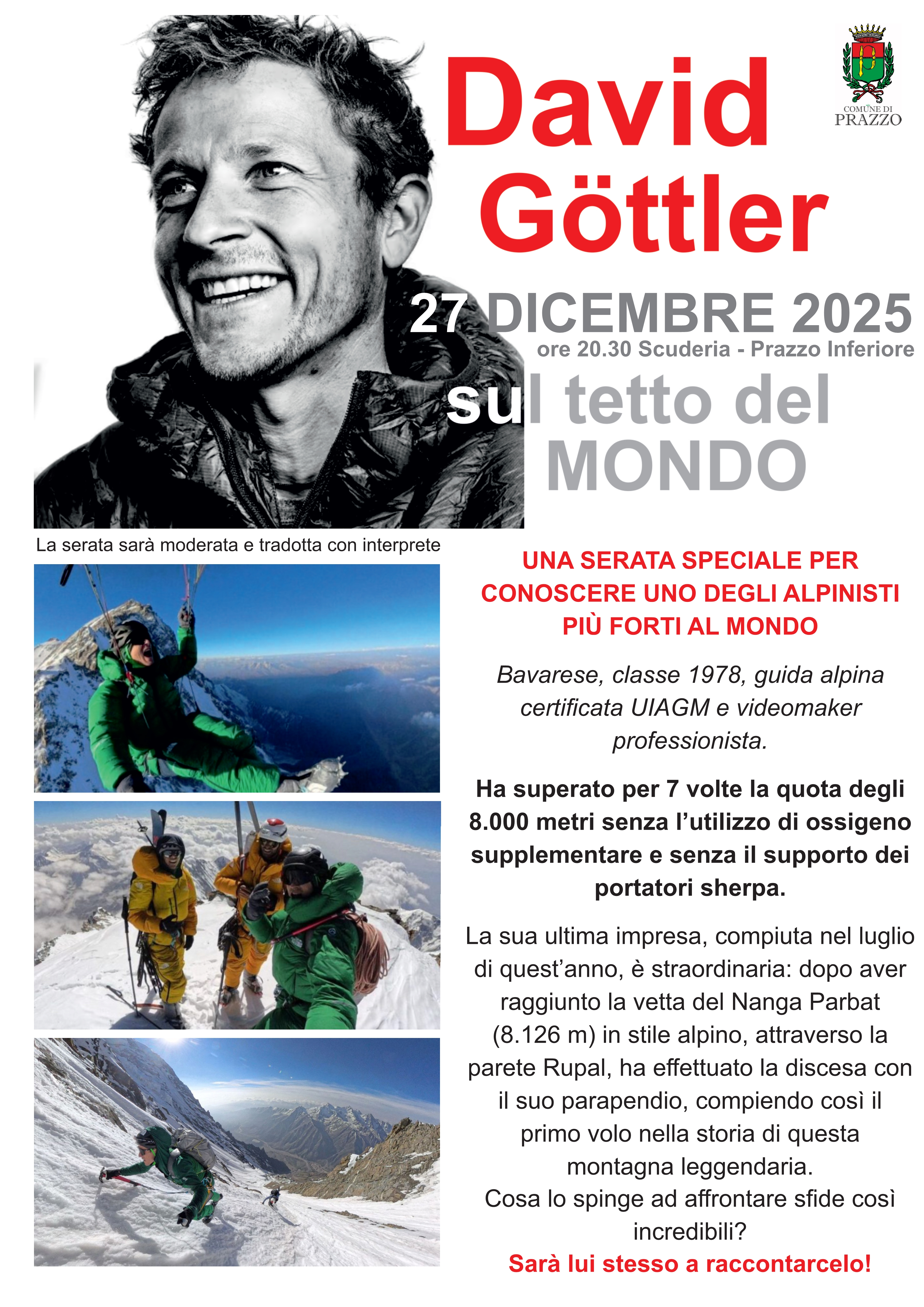 David Göttler

COMUNE DI PRAZZO

27 DICEMBRE 2025
ore 20.30 Scuderia - Prazzo Inferiore

sul tetto del MONDO

La serata sarà moderata e tradotta con interprete

UNA SERATA SPECIALE PER CONOSCERE UNO DEGLI ALPINISTI PIÙ FORTI AL MONDO

Bavarese, classe 1978, guida alpina certificata UIAGM e videomaker professionista.

Ha superato per 7 volte la quota degli 8.000 metri senza l'utilizzo di ossigeno supplementare e senza il supporto dei portatori sherpa.

La sua ultima impresa, compiuta nel luglio di quest'anno, è straordinaria: dopo aver raggiunto la vetta del Nanga Parbat (8.126 m) in stile alpino, attraverso la parete Rupal, ha effettuato la discesa con il suo parapendio, compiendo così il primo volo nella storia di questa montagna leggendaria.
Cosa lo spinge ad affrontare sfide così incredibili?
Sarà lui stesso a raccontarcelo!